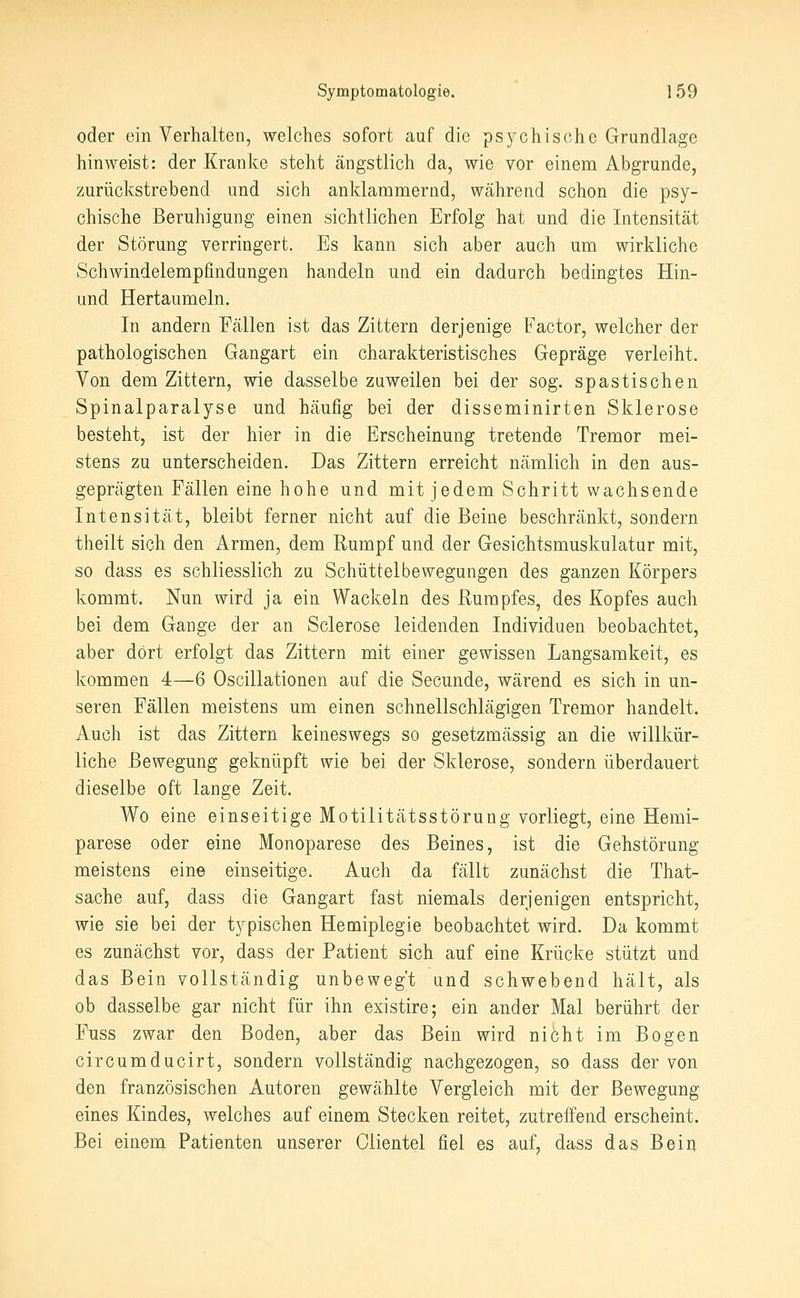 Symptomatologie. 159

oder ein Verhalten, welches sofort auf die psychische Grundlage hinweist: der Kranke steht ängstlich da, wie vor einem Abgrunde, zurückstrebend und sich anklammernd, während schon die psychische Beruhigung einen sichtlichen Erfolg hat und die Intensität der Störung verringert. Es kann sich aber auch um wirkliche Schwindelempfindungen handeln und ein dadurch bedingtes Hin- und Hertaumeln.

In andern Fällen ist das Zittern derjenige Factor, welcher der pathologischen Gangart ein charakteristisches Gepräge verleiht. Von dem Zittern, wie dasselbe zuweilen bei der sog. spastischen Spinalparalyse und häufig bei der disseminirten Sklerose besteht, ist der hier in die Erscheinung tretende Tremor meistens zu unterscheiden. Das Zittern erreicht nämlich in den ausgeprägten Fällen eine hohe und mit jedem Schritt wachsende Intensität, bleibt ferner nicht auf die Beine beschränkt, sondern theilt sich den Armen, dem Rumpf und der Gesichtsmuskulatur mit, so dass es schliesslich zu Schüttelbewegungen des ganzen Körpers kommt. Nun wird ja ein Wackeln des Rumpfes, des Kopfes auch bei dem Gange der an Sclerose leidenden Individuen beobachtet, aber dort erfolgt das Zittern mit einer gewissen Langsamkeit, es kommen 4—6 Oscillationen auf die Secunde, wärend es sich in unseren Fällen meistens um einen schnellschlägigen Tremor handelt. Auch ist das Zittern keineswegs so gesetzmässig an die willkürliche Bewegung geknüpft wie bei der Sklerose, sondern überdauert dieselbe oft lange Zeit.

Wo eine einseitige Motilitätsstörung vorliegt, eine Hemiparese oder eine Monoparese des Beines, ist die Gehstörung meistens eine einseitige. Auch da fällt zunächst die Thatsache auf, dass die Gangart fast niemals derjenigen entspricht, wie sie bei der typischen Hemiplegie beobachtet wird. Da kommt es zunächst vor, dass der Patient sich auf eine Krücke stützt und das Bein vollständig unbewegt und schwebend hält, als ob dasselbe gar nicht für ihn existire; ein ander Mal berührt der Fuss zwar den Boden, aber das Bein wird nicht im Bogen circumducirt, sondern vollständig nachgezogen, so dass der von den französischen Autoren gewählte Vergleich mit der Bewegung eines Kindes, welches auf einem Stecken reitet, zutreffend erscheint. Bei einem Patienten unserer Clientel fiel es auf, dass das Bein